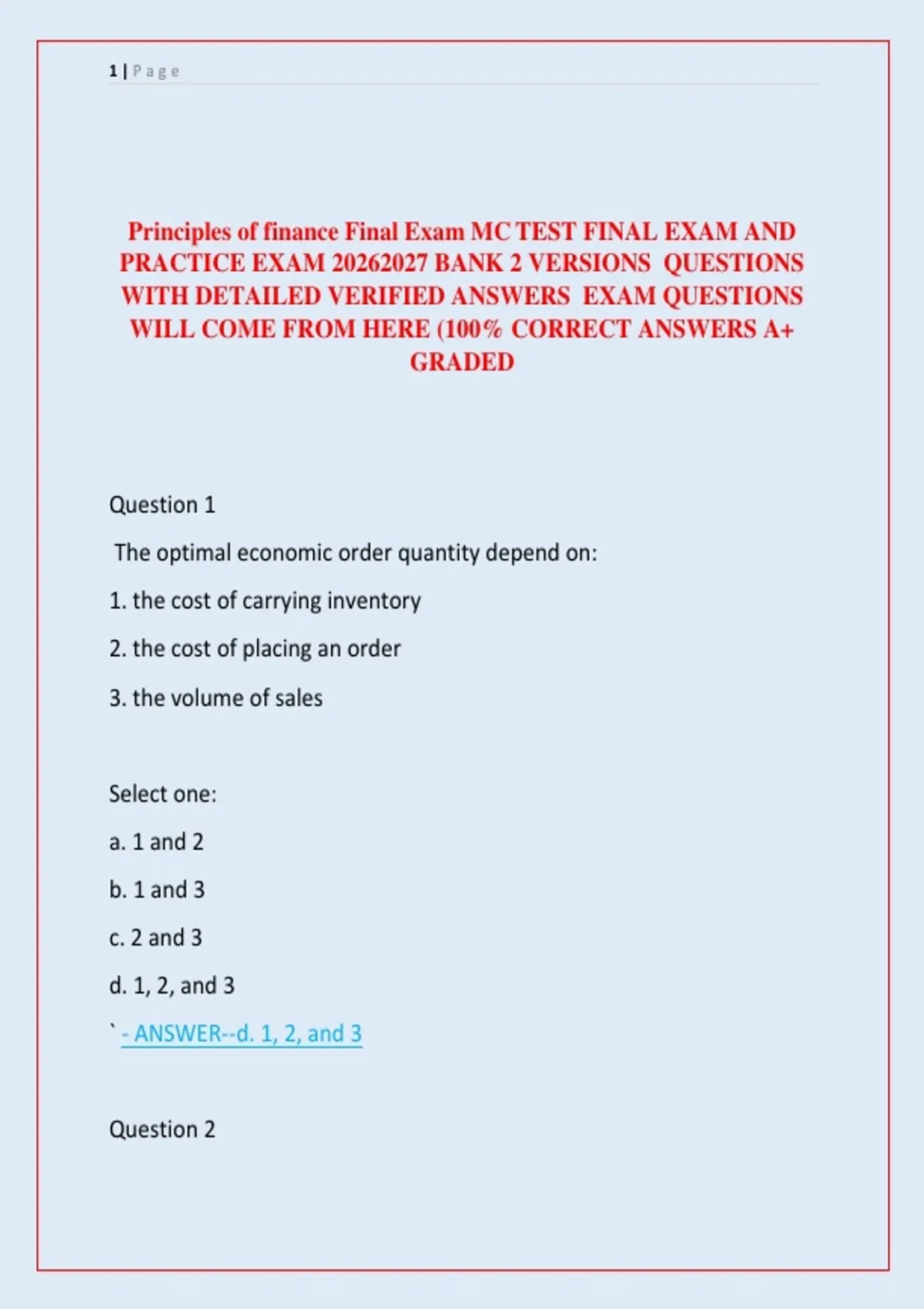 1 | P a g e

Principles of finance Final Exam MC TEST FINAL EXAM AND PRACTICE EXAM 20262027 BANK 2 VERSIONS QUESTIONS WITH DETAILED VERIFIED ANSWERS EXAM QUESTIONS WILL COME FROM HERE (100% CORRECT ANSWERS A+ GRADED

Question 1

The optimal economic order quantity depend on:

1. the cost of carrying inventory

2. the cost of placing an order

3. the volume of sales

Select one:

a. 1 and 2

b. 1 and 3

c. 2 and 3

d. 1, 2, and 3

` - ANSWER--d. 1, 2, and 3

Question 2